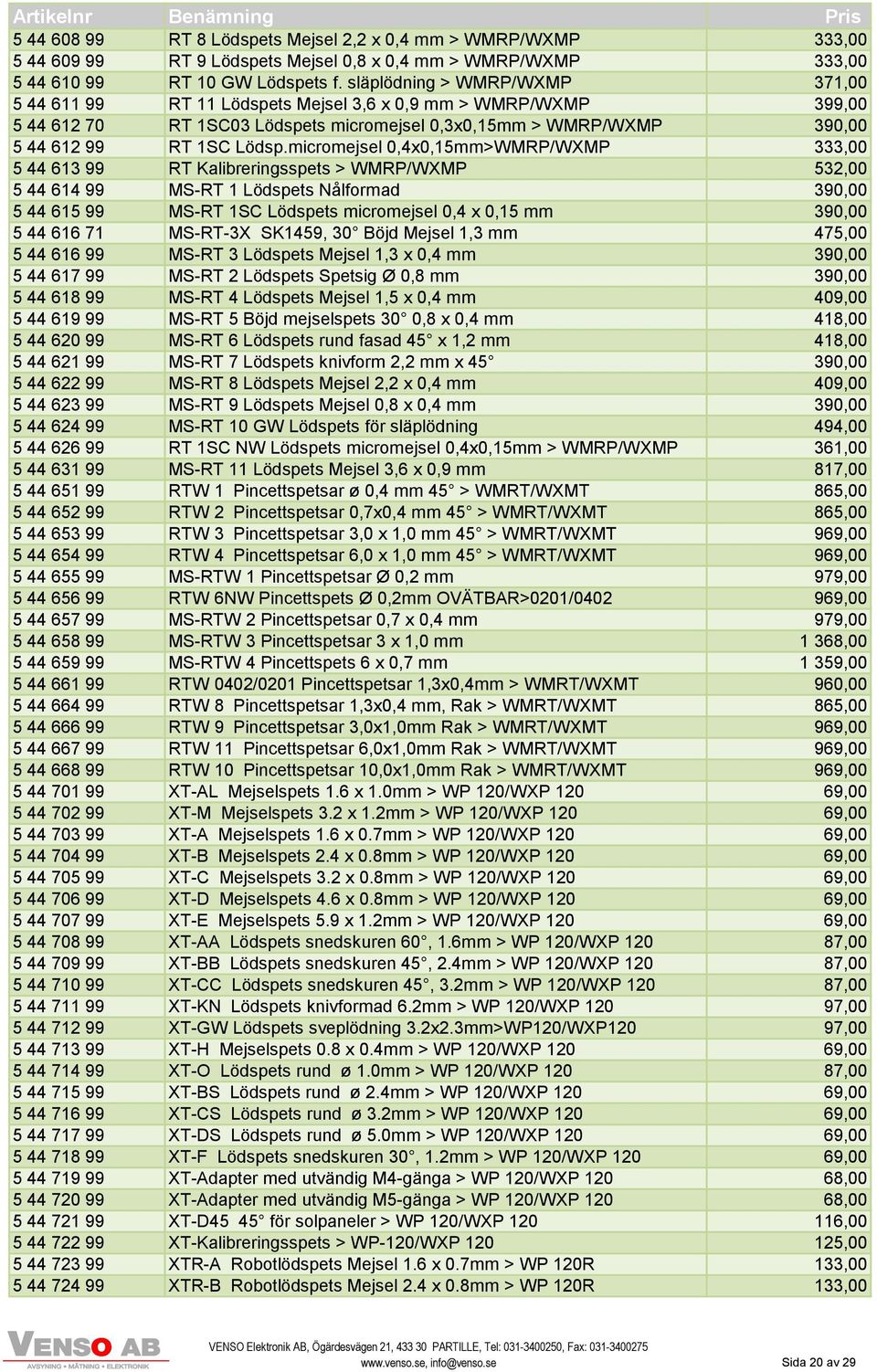 | Artikelnr | Benämning | Pris |
|---|---|---|
| 5 44 608 99 | RT 8 Lödspets Mejsel 2,2 x 0,4 mm > WMRP/WXMP | 333,00 |
| 5 44 609 99 | RT 9 Lödspets Mejsel 0,8 x 0,4 mm > WMRP/WXMP | 333,00 |
| 5 44 610 99 | RT 10 GW Lödspets f. släplödning > WMRP/WXMP | 371,00 |
| 5 44 611 99 | RT 11 Lödspets Mejsel 3,6 x 0,9 mm > WMRP/WXMP | 399,00 |
| 5 44 612 70 | RT 1SC03 Lödspets micromejsel 0,3x0,15mm > WMRP/WXMP | 390,00 |
| 5 44 612 99 | RT 1SC Lödsp.micromejsel 0,4x0,15mm>WMRP/WXMP | 333,00 |
| 5 44 613 99 | RT Kalibreringsspets > WMRP/WXMP | 532,00 |
| 5 44 614 99 | MS-RT 1 Lödspets Nålformad | 390,00 |
| 5 44 615 99 | MS-RT 1SC Lödspets micromejsel 0,4 x 0,15 mm | 390,00 |
| 5 44 616 71 | MS-RT-3X SK1459, 30° Böjd Mejsel 1,3 mm | 475,00 |
| 5 44 616 99 | MS-RT 3 Lödspets Mejsel 1,3 x 0,4 mm | 390,00 |
| 5 44 617 99 | MS-RT 2 Lödspets Spetsig Ø 0,8 mm | 390,00 |
| 5 44 618 99 | MS-RT 4 Lödspets Mejsel 1,5 x 0,4 mm | 409,00 |
| 5 44 619 99 | MS-RT 5 Böjd mejselspets 30° 0,8 x 0,4 mm | 418,00 |
| 5 44 620 99 | MS-RT 6 Lödspets rund fasad 45° x 1,2 mm | 418,00 |
| 5 44 621 99 | MS-RT 7 Lödspets knivform 2,2 mm x 45° | 390,00 |
| 5 44 622 99 | MS-RT 8 Lödspets Mejsel 2,2 x 0,4 mm | 409,00 |
| 5 44 623 99 | MS-RT 9 Lödspets Mejsel 0,8 x 0,4 mm | 390,00 |
| 5 44 624 99 | MS-RT 10 GW Lödspets för släplödning | 494,00 |
| 5 44 626 99 | RT 1SC NW Lödspets micromejsel 0,4x0,15mm > WMRP/WXMP | 361,00 |
| 5 44 631 99 | MS-RT 11 Lödspets Mejsel 3,6 x 0,9 mm | 817,00 |
| 5 44 651 99 | RTW 1 Pincettspetsar ø 0,4 mm 45° > WMRT/WXMT | 865,00 |
| 5 44 652 99 | RTW 2 Pincettspetsar 0,7x0,4 mm 45° > WMRT/WXMT | 865,00 |
| 5 44 653 99 | RTW 3 Pincettspetsar 3,0 x 1,0 mm 45° > WMRT/WXMT | 969,00 |
| 5 44 654 99 | RTW 4 Pincettspetsar 6,0 x 1,0 mm 45° > WMRT/WXMT | 969,00 |
| 5 44 655 99 | MS-RTW 1 Pincettspetsar Ø 0,2 mm | 979,00 |
| 5 44 656 99 | RTW 6NW Pincettspets Ø 0,2mm OVÄTBAR>0201/0402 | 969,00 |
| 5 44 657 99 | MS-RTW 2 Pincettspetsar 0,7 x 0,4 mm | 979,00 |
| 5 44 658 99 | MS-RTW 3 Pincettspetsar 3 x 1,0 mm | 1 368,00 |
| 5 44 659 99 | MS-RTW 4 Pincettspets 6 x 0,7 mm | 1 359,00 |
| 5 44 661 99 | RTW 0402/0201 Pincettspetsar 1,3x0,4mm > WMRT/WXMT | 960,00 |
| 5 44 664 99 | RTW 8 Pincettspetsar 1,3x0,4 mm, Rak > WMRT/WXMT | 865,00 |
| 5 44 666 99 | RTW 9 Pincettspetsar 3,0x1,0mm Rak > WMRT/WXMT | 969,00 |
| 5 44 667 99 | RTW 11 Pincettspetsar 6,0x1,0mm Rak > WMRT/WXMT | 969,00 |
| 5 44 668 99 | RTW 10 Pincettspetsar 10,0x1,0mm Rak > WMRT/WXMT | 969,00 |
| 5 44 701 99 | XT-AL Mejselspets 1.6 x 1.0mm > WP 120/WXP 120 | 69,00 |
| 5 44 702 99 | XT-M Mejselspets 3.2 x 1.2mm > WP 120/WXP 120 | 69,00 |
| 5 44 703 99 | XT-A Mejselspets 1.6 x 0.7mm > WP 120/WXP 120 | 69,00 |
| 5 44 704 99 | XT-B Mejselspets 2.4 x 0.8mm > WP 120/WXP 120 | 69,00 |
| 5 44 705 99 | XT-C Mejselspets 3.2 x 0.8mm > WP 120/WXP 120 | 69,00 |
| 5 44 706 99 | XT-D Mejselspets 4.6 x 0.8mm > WP 120/WXP 120 | 69,00 |
| 5 44 707 99 | XT-E Mejselspets 5.9 x 1.2mm > WP 120/WXP 120 | 69,00 |
| 5 44 708 99 | XT-AA Lödspets snedskuren 60°, 1.6mm > WP 120/WXP 120 | 87,00 |
| 5 44 709 99 | XT-BB Lödspets snedskuren 45°, 2.4mm > WP 120/WXP 120 | 87,00 |
| 5 44 710 99 | XT-CC Lödspets snedskuren 45°, 3.2mm > WP 120/WXP 120 | 87,00 |
| 5 44 711 99 | XT-KN Lödspets knivformad 6.2mm > WP 120/WXP 120 | 97,00 |
| 5 44 712 99 | XT-GW Lödspets sveplödning 3.2x2.3mm>WP120/WXP120 | 97,00 |
| 5 44 713 99 | XT-H Mejselspets 0.8 x 0.4mm > WP 120/WXP 120 | 69,00 |
| 5 44 714 99 | XT-O Lödspets rund ø 1.0mm > WP 120/WXP 120 | 87,00 |
| 5 44 715 99 | XT-BS Lödspets rund ø 2.4mm > WP 120/WXP 120 | 69,00 |
| 5 44 716 99 | XT-CS Lödspets rund ø 3.2mm > WP 120/WXP 120 | 69,00 |
| 5 44 717 99 | XT-DS Lödspets rund ø 5.0mm > WP 120/WXP 120 | 69,00 |
| 5 44 718 99 | XT-F Lödspets snedskuren 30°, 1.2mm > WP 120/WXP 120 | 69,00 |
| 5 44 719 99 | XT-Adapter med utvändig M4-gänga > WP 120/WXP 120 | 68,00 |
| 5 44 720 99 | XT-Adapter med utvändig M5-gänga > WP 120/WXP 120 | 68,00 |
| 5 44 721 99 | XT-D45 45° för solpaneler > WP 120/WXP 120 | 116,00 |
| 5 44 722 99 | XT-Kalibreringsspets > WP-120/WXP 120 | 125,00 |
| 5 44 723 99 | XTR-A Robotlödspets Mejsel 1.6 x 0.7mm > WP 120R | 133,00 |
| 5 44 724 99 | XTR-B Robotlödspets Mejsel 2.4 x 0.8mm > WP 120R | 133,00 |

VENSO AB
AVSYNING • MÄTNING • ELEKTRONIK

VENSO Elektronik AB, Ögärdesvägen 21, 433 30 PARTILLE, Tel: 031-3400250, Fax: 031-3400275
www.venso.se, info@venso.se

Sida 20 av 29